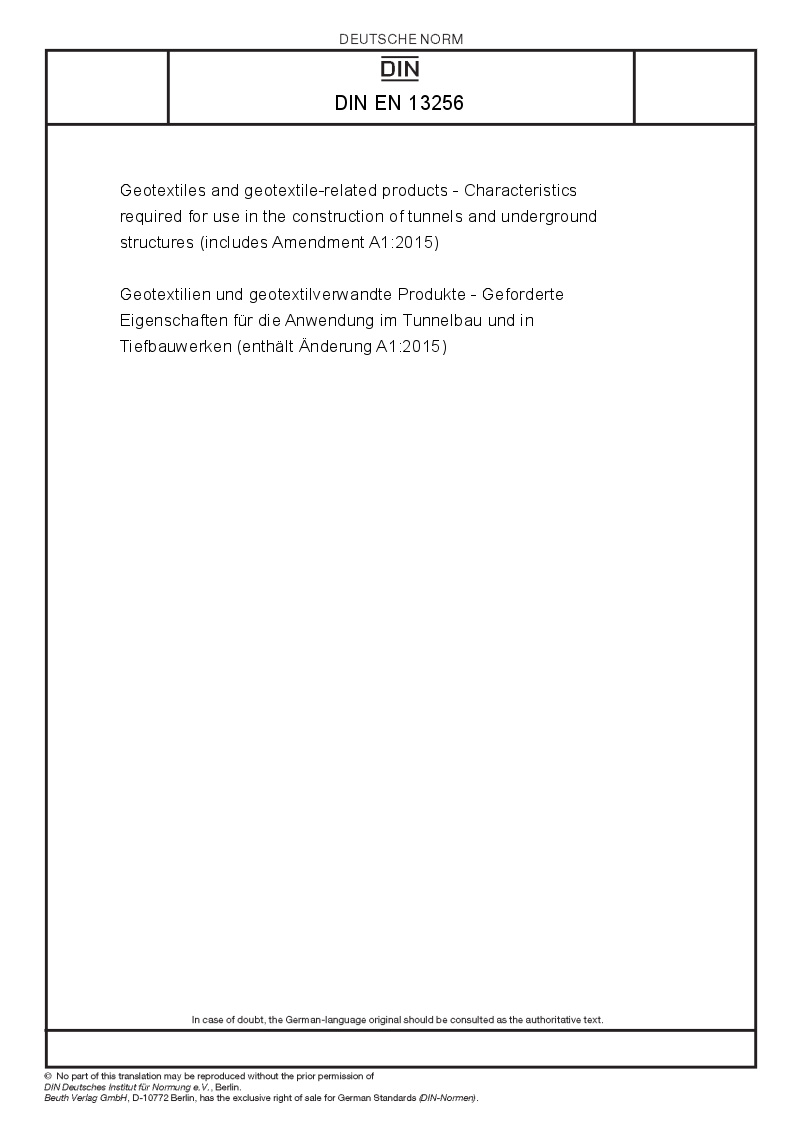 DEUTSCHE NORM

DIN

DIN EN 13256

Geotextiles and geotextile-related products - Characteristics required for use in the construction of tunnels and underground structures (includes Amendment A1:2015)

Geotextilien und geotextilverwandte Produkte - Geforderte Eigenschaften für die Anwendung im Tunnelbau und in Tiefbauwerken (enthält Änderung A1:2015)

In case of doubt, the German-language original should be consulted as the authoritative text.

© No part of this translation may be reproduced without the prior permission of DIN Deutsches Institut für Normung e.V., Berlin.
Beuth Verlag GmbH, D-10772 Berlin, has the exclusive right of sale for German Standards (DIN-Normen).